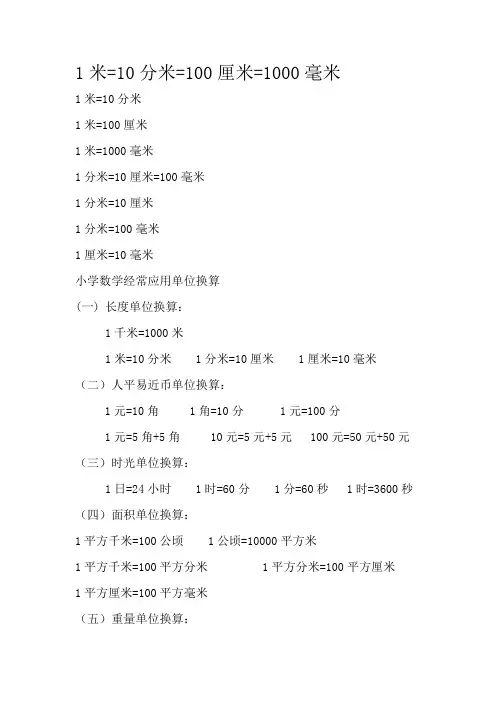 1 米=10 分米=100 厘米=1000 毫米

1 米=10 分米

1 米=100 厘米

1 米=1000 毫米

1 分米=10 厘米=100 毫米

1 分米=10 厘米

1 分米=100 毫米

1 厘米=10 毫米

小学数学经常应用单位换算

（一）长度单位换算：

1 千米=1000 米

1 米=10 分米　　1 分米=10 厘米　　1 厘米=10 毫米

（二）人平易近币单位换算：

1 元=10 角　　1 角=10 分　　1 元=100 分

1 元=5 角+5 角　　10 元=5 元+5 元　　100 元=50 元+50 元

（三）时光单位换算：

1 日=24 小时　　1 时=60 分　　1 分=60 秒　　1 时=3600 秒

（四）面积单位换算：

1 平方千米=100 公顷　　1 公顷=10000 平方米

1 平方千米=100 平方分米　　1 平方分米=100 平方厘米

1 平方厘米=100 平方毫米

（五）重量单位换算：